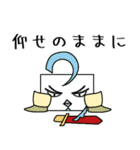 仰せのままに